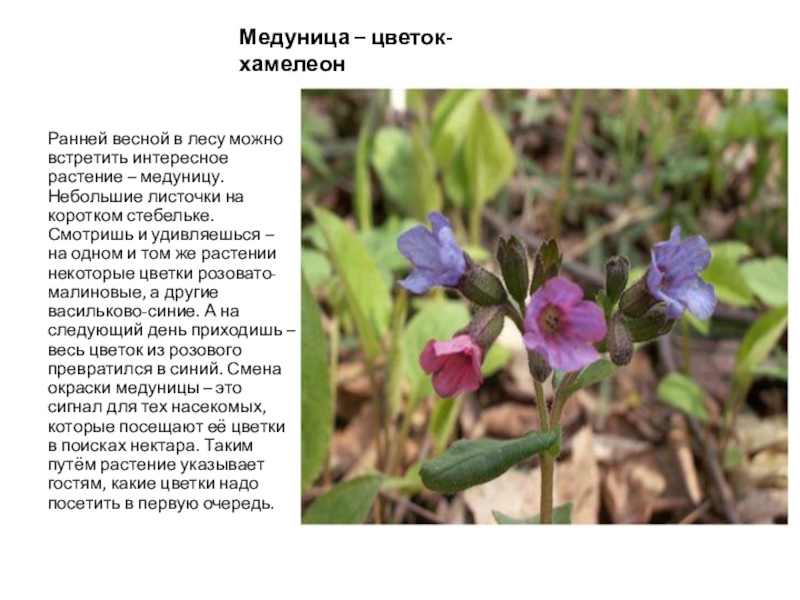 Медуница – цветок-хамелеон

Ранней весной в лесу можно встретить интересное растение – медуницу. Небольшие листочки на коротком стебельке. Смотришь и удивляешься – на одном и том же растении некоторые цветки розовато-малиновые, а другие васильково-синие. А на следующий день приходишь – весь цветок из розового превратился в синий. Смена окраски медуницы – это сигнал для тех насекомых, которые посещают её цветки в поисках нектара. Таким путём растение указывает гостям, какие цветки надо посетить в первую очередь.